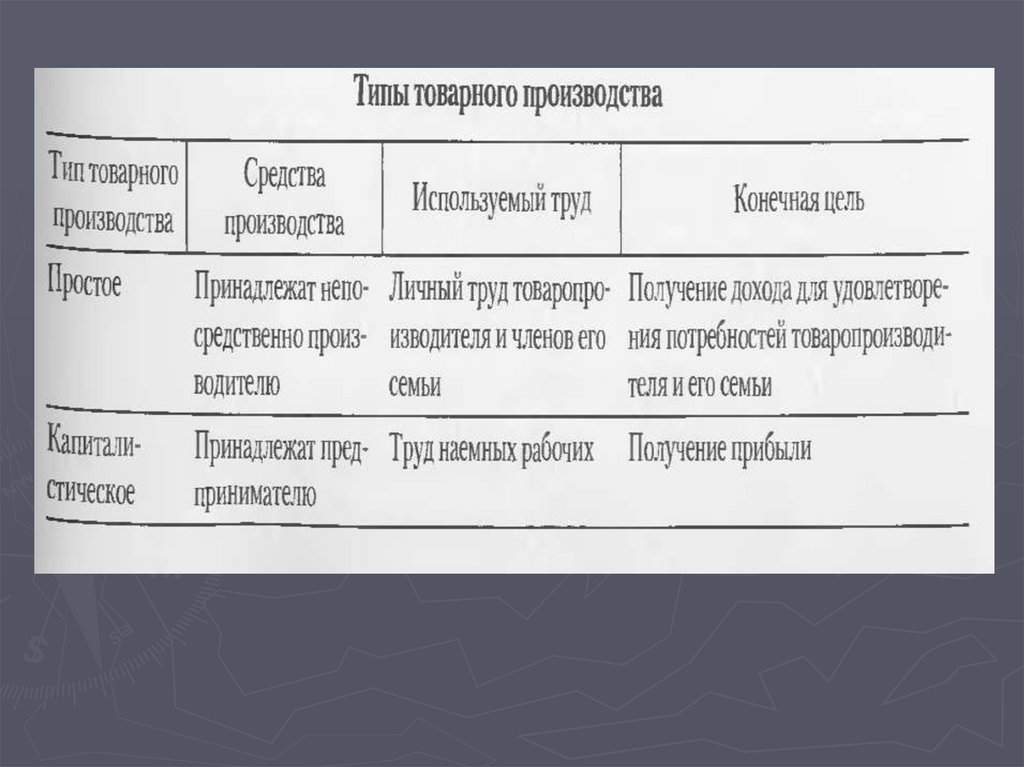 Типы товарного производства

| Тип товарного производства | Средства производства | Используемый труд | Конечная цель |
|---|---|---|---|
| Простое | Принадлежат непосредственно производителю | Личный труд товаропроизводителя и членов его семьи | Получение дохода для удовлетворения потребностей товаропроизводителя и его семьи |
| Капиталистическое | Принадлежат предпринимателю | Труд наемных рабочих | Получение прибыли |